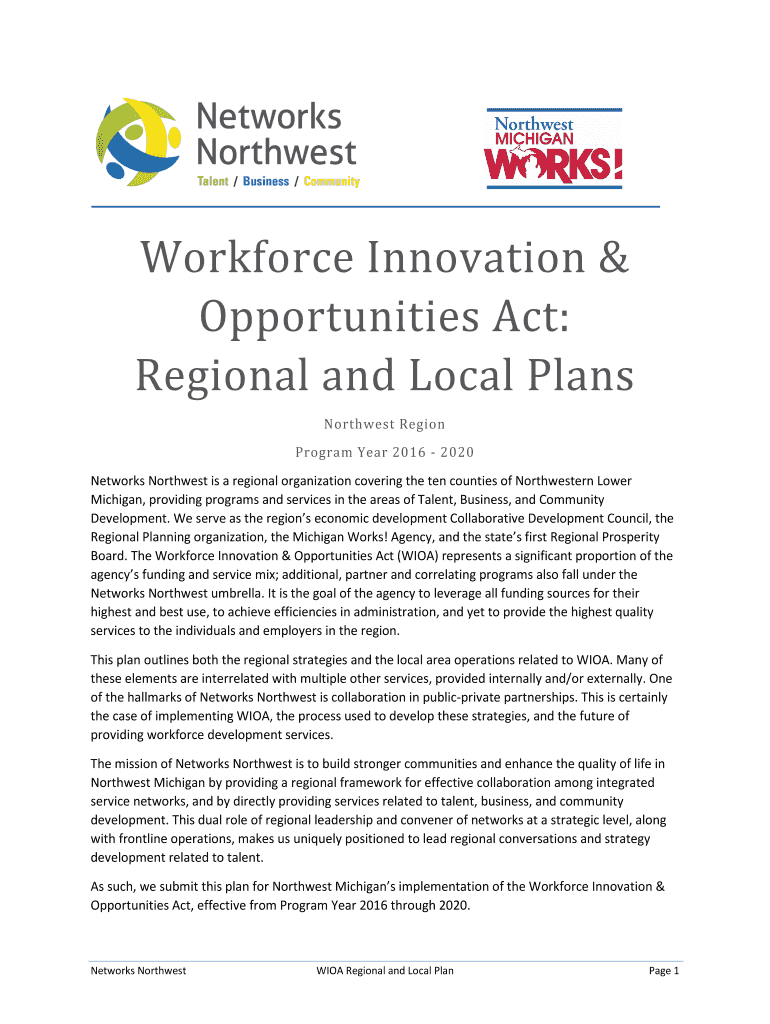 Networks Northwest
Talent / Business / Community

Northwest MICHIGAN WORKS!

Workforce Innovation & Opportunities Act: Regional and Local Plans

Northwest Region

Program Year 2016 - 2020

Networks Northwest is a regional organization covering the ten counties of Northwestern Lower Michigan, providing programs and services in the areas of Talent, Business, and Community Development. We serve as the region's economic development Collaborative Development Council, the Regional Planning organization, the Michigan Works! Agency, and the state's first Regional Prosperity Board. The Workforce Innovation & Opportunities Act (WIOA) represents a significant proportion of the agency's funding and service mix; additional, partner and correlating programs also fall under the Networks Northwest umbrella. It is the goal of the agency to leverage all funding sources for their highest and best use, to achieve efficiencies in administration, and yet to provide the highest quality services to the individuals and employers in the region.

This plan outlines both the regional strategies and the local area operations related to WIOA. Many of these elements are interrelated with multiple other services, provided internally and/or externally. One of the hallmarks of Networks Northwest is collaboration in public-private partnerships. This is certainly the case of implementing WIOA, the process used to develop these strategies, and the future of providing workforce development services.

The mission of Networks Northwest is to build stronger communities and enhance the quality of life in Northwest Michigan by providing a regional framework for effective collaboration among integrated service networks, and by directly providing services related to talent, business, and community development. This dual role of regional leadership and convener of networks at a strategic level, along with frontline operations, makes us uniquely positioned to lead regional conversations and strategy development related to talent.

As such, we submit this plan for Northwest Michigan's implementation of the Workforce Innovation & Opportunities Act, effective from Program Year 2016 through 2020.

Networks Northwest WIOA Regional and Local Plan Page 1